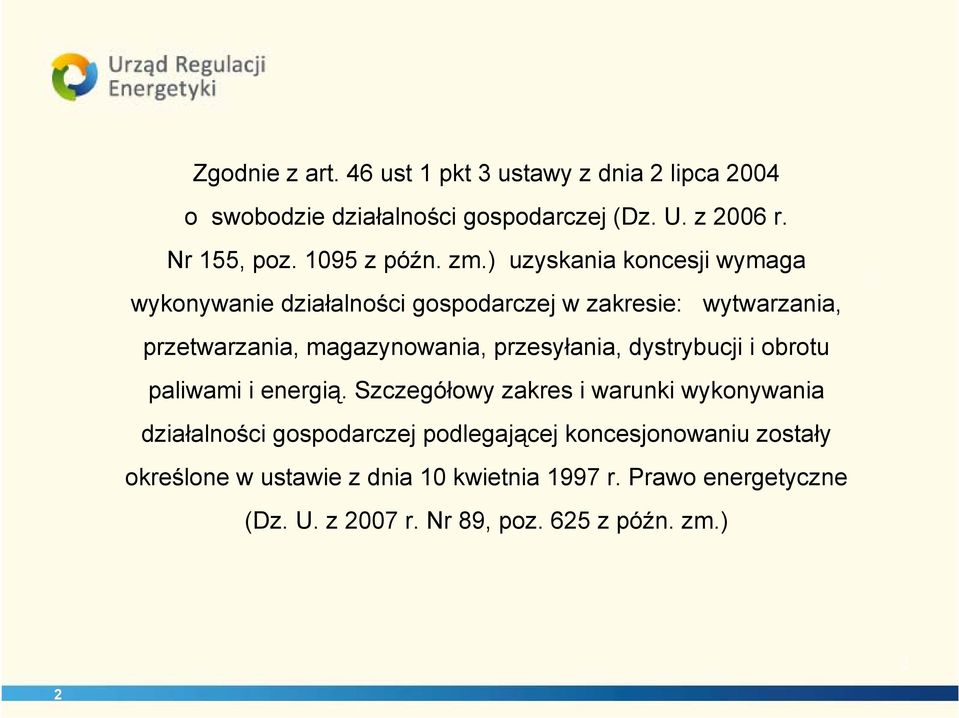 Urząd Regulacji Energetyki

Zgodnie z art. 46 ust 1 pkt 3 ustawy z dnia 2 lipca 2004 o swobodzie działalności gospodarczej (Dz. U. z 2006 r. Nr 155, poz. 1095 z późn. zm.) uzyskania koncesji wymaga wykonywanie działalności gospodarczej w zakresie: wytwarzania, przetwarzania, magazynowania, przesyłania, dystrybucji i obrotu paliwami i energią. Szczegółowy zakres i warunki wykonywania działalności gospodarczej podlegającej koncesjonowaniu zostały określone w ustawie z dnia 10 kwietnia 1997 r. Prawo energetyczne (Dz. U. z 2007 r. Nr 89, poz. 625 z późn. zm.)

2